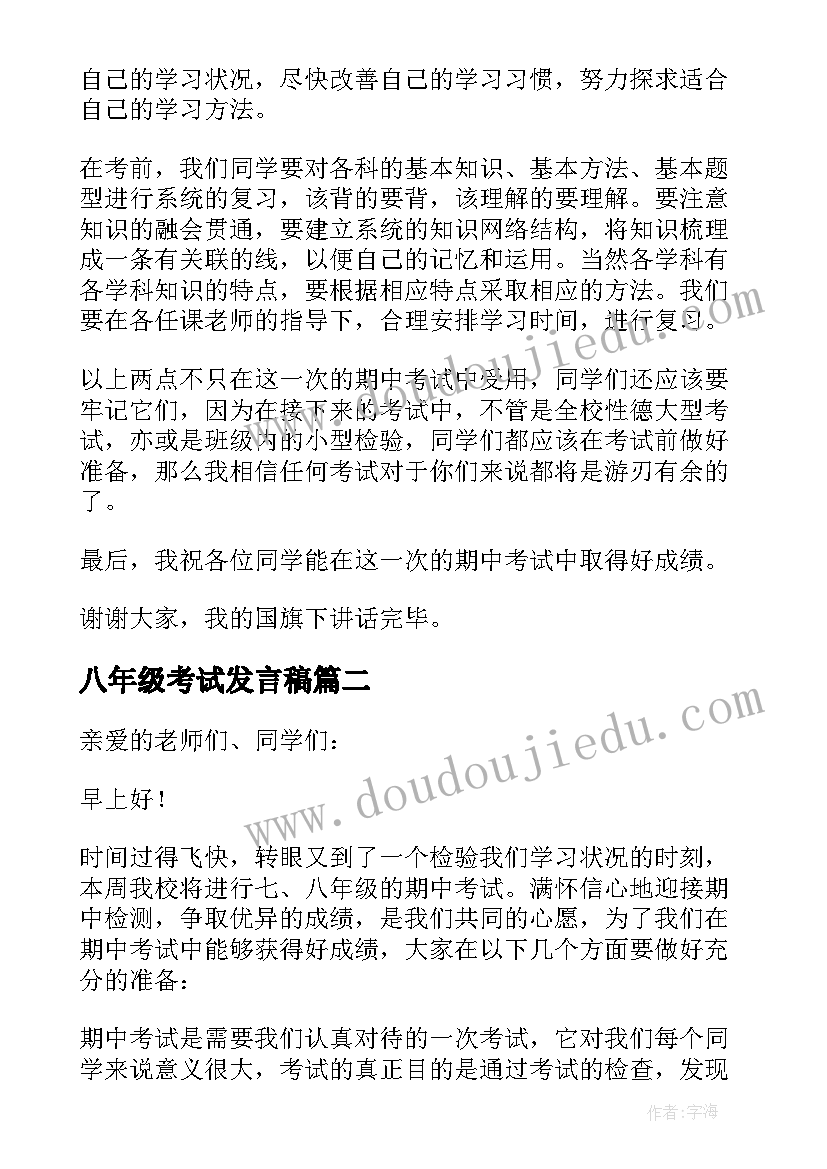 自己的学习状况，尽快改善自己的学习习惯，努力探求适合自己的学习方法。

在考前，我们同学要对各科的基本知识、基本方法、基本题型进行系统的复习，该背的要背，该理解的要理解。要注意知识的融会贯通，要建立系统的知识网络结构，将知识梳理成一条有关联的线，以便自己的记忆和运用。当然各学科有各学科知识的特点，要根据相应特点采取相应的方法。我们要在各任课老师的指导下，合理安排学习时间，进行复习。

以上两点不只在这一次的期中考试中受用，同学们还应该要牢记它们，因为在接下来的考试中，不管是全校性德大型考试，亦或是班级内的小型检验，同学们都应该在考试前做好准备，那么我相信任何考试对于你们来说都将是游刃有余的了。

最后，我祝各位同学能在这一次的期中考试中取得好成绩。

谢谢大家，我的国旗下讲话完毕。

八年级考试发言稿篇二

亲爱的老师们、同学们：

早上好！

时间过得飞快，转眼又到了一个检验我们学习状况的时刻，本周我校将进行七、八年级的期中考试。满怀信心地迎接期中检测，争取优异的成绩，是我们共同的心愿，为了我们在期中考试中能够获得好成绩，大家在以下几个方面要做好充分的准备：

期中考试是需要我们认真对待的一次考试，它对我们每个同学来说意义很大，考试的真正目的是通过考试的检查，发现

www.doudoujiedu.com

www.doudoujiedu.com

作者：宇海